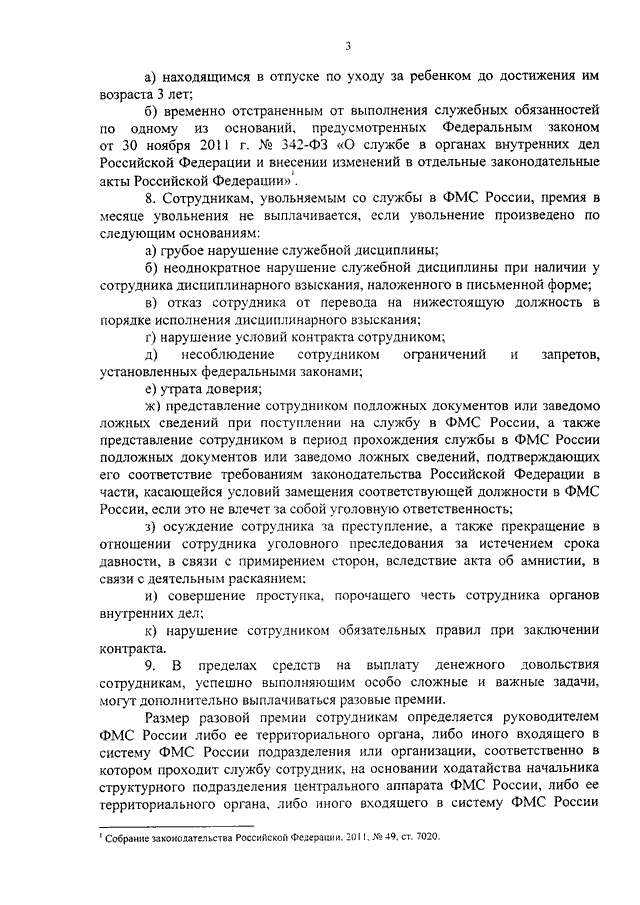 3

а) находящимся в отпуске по уходу за ребенком до достижения им возраста 3 лет;

б) временно отстраненным от выполнения служебных обязанностей по одному из оснований, предусмотренных Федеральным законом от 30 ноября 2011 г. № 342-ФЗ «О службе в органах внутренних дел Российской Федерации и внесении изменений в отдельные законодательные акты Российской Федерации»$^1$.

8. Сотрудникам, увольняемым со службы в ФМС России, премия в месяце увольнения не выплачивается, если увольнение произведено по следующим основаниям:

а) грубое нарушение служебной дисциплины;

б) неоднократное нарушение служебной дисциплины при наличии у сотрудника дисциплинарного взыскания, наложенного в письменной форме;

в) отказ сотрудника от перевода на нижестоящую должность в порядке исполнения дисциплинарного взыскания;

г) нарушение условий контракта сотрудником;

д) несоблюдение сотрудником ограничений и запретов, установленных федеральными законами;

е) утрата доверия;

ж) представление сотрудником подложных документов или заведомо ложных сведений при поступлении на службу в ФМС России, а также представление сотрудником в период прохождения службы в ФМС России подложных документов или заведомо ложных сведений, подтверждающих его соответствие требованиям законодательства Российской Федерации в части, касающейся условий замещения соответствующей должности в ФМС России, если это не влечет за собой уголовную ответственность;

з) осуждение сотрудника за преступление, а также прекращение в отношении сотрудника уголовного преследования за истечением срока давности, в связи с примирением сторон, вследствие акта об амнистии, в связи с деятельным раскаянием;

и) совершение проступка, порочащего честь сотрудника органов внутренних дел;

к) нарушение сотрудником обязательных правил при заключении контракта.

9. В пределах средств на выплату денежного довольствия сотрудникам, успешно выполняющим особо сложные и важные задачи, могут дополнительно выплачиваться разовые премии.

Размер разовой премии сотрудникам определяется руководителем ФМС России либо ее территориального органа, либо иного входящего в систему ФМС России подразделения или организации, соответственно в котором проходит службу сотрудник, на основании ходатайства начальника структурного подразделения центрального аппарата ФМС России, либо ее территориального органа, либо иного входящего в систему ФМС России

$^1$ Собрание законодательства Российской Федерации, 2011, № 49, ст. 7020.